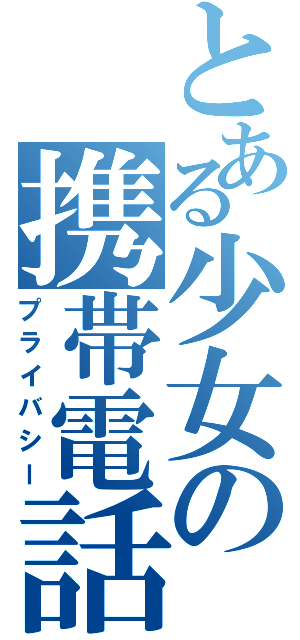 とある少女の携帯電話

プライバシー